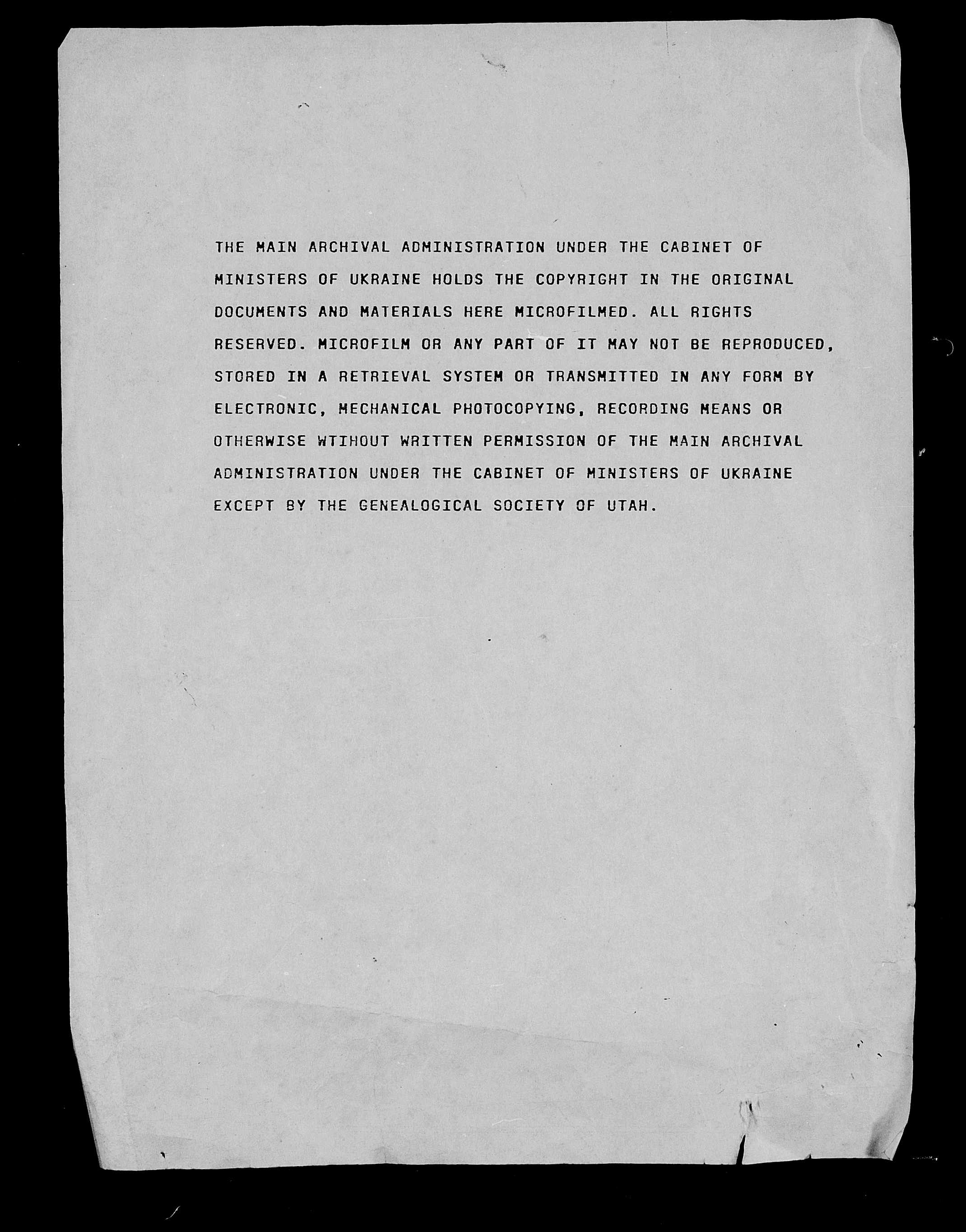 THE MAIN ARCHIVAL ADMINISTRATION UNDER THE CABINET OF MINISTERS OF UKRAINE HOLDS THE COPYRIGHT IN THE ORIGINAL DOCUMENTS AND MATERIALS HERE MICROFILMED. ALL RIGHTS RESERVED. MICROFILM OR ANY PART OF IT MAY NOT BE REPRODUCED, STORED IN A RETRIEVAL SYSTEM OR TRANSMITTED IN ANY FORM BY ELECTRONIC, MECHANICAL PHOTOCOPYING, RECORDING MEANS OR OTHERWISE WTIHOUT WRITTEN PERMISSION OF THE MAIN ARCHIVAL ADMINISTRATION UNDER THE CABINET OF MINISTERS OF UKRAINE EXCEPT BY THE GENEALOGICAL SOCIETY OF UTAH.